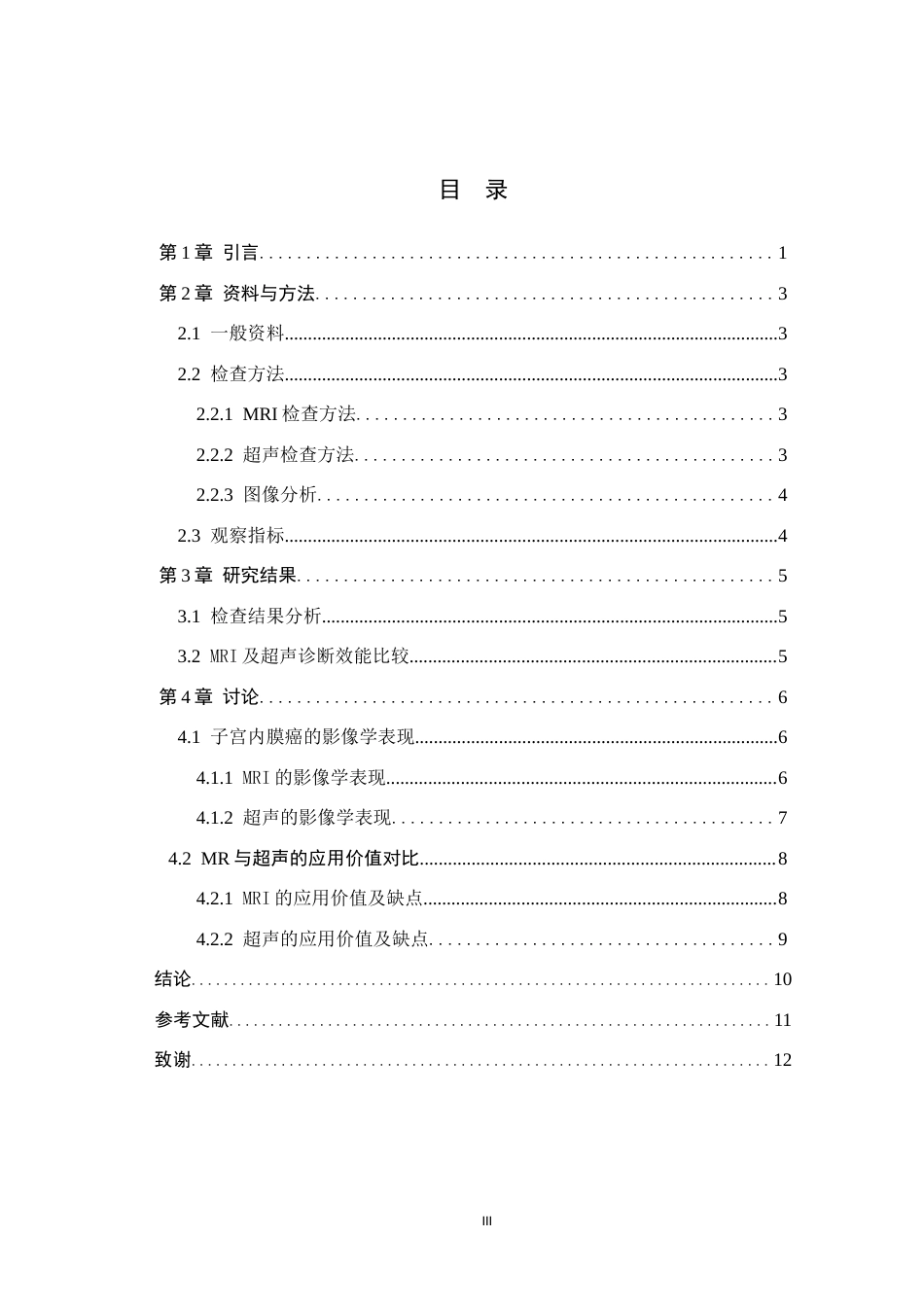 目 录

第1章 引言 1

第2章 资料与方法 3

2.1 一般资料 3

2.2 检查方法 3

2.2.1 MRI检查方法 3

2.2.2 超声检查方法 3

2.2.3 图像分析 4

2.3 观察指标 4

第3章 研究结果 5

3.1 检查结果分析 5

3.2 MRI及超声诊断效能比较 5

第4章 讨论 6

4.1 子宫内膜癌的影像学表现 6

4.1.1 MRI的影像学表现 6

4.1.2 超声的影像学表现 7

4.2 MR与超声的应用价值对比 8

4.2.1 MRI的应用价值及缺点 8

4.2.2 超声的应用价值及缺点 9

结论 10

参考文献 11

致谢 12

III